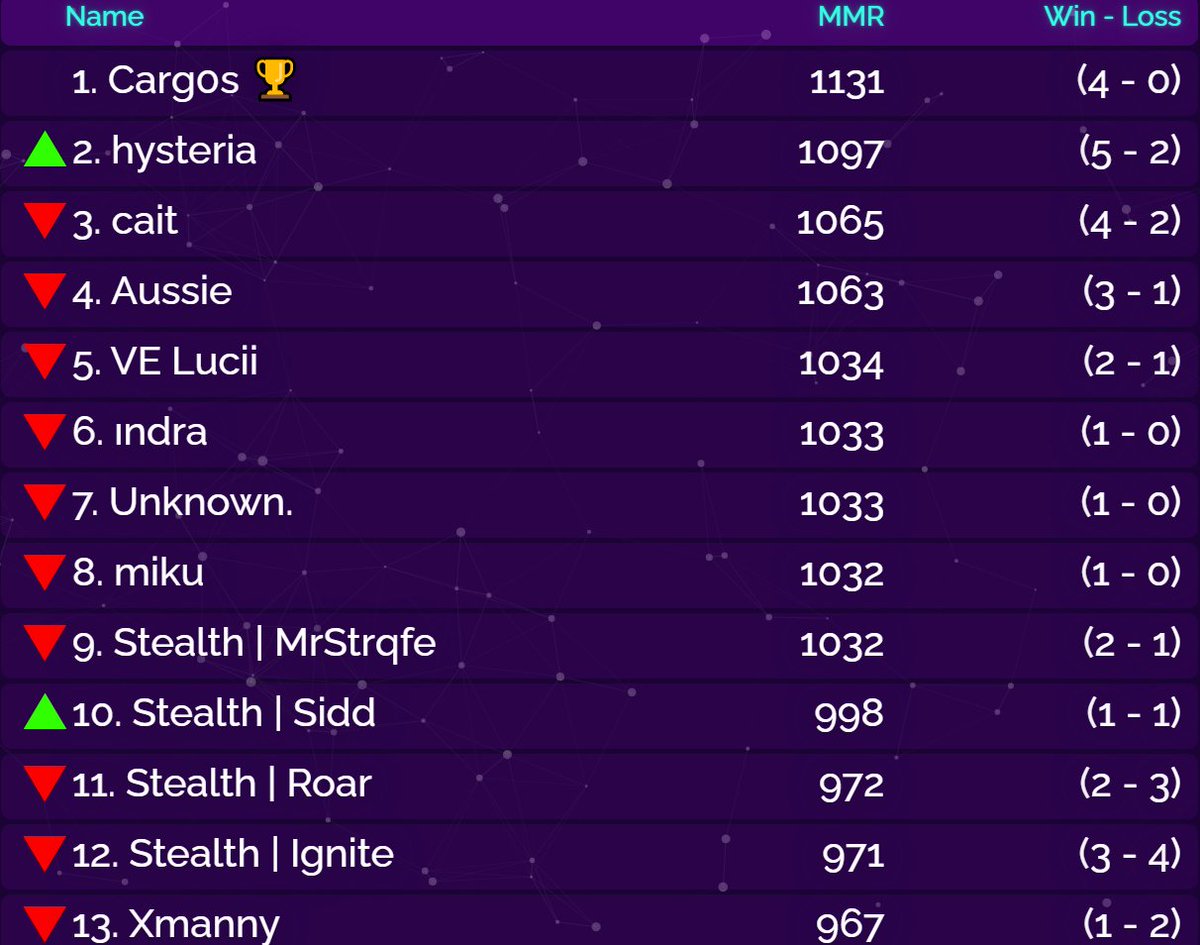 | Name | MMR | Win - Loss |
|---|---|---|
| 1. Cargos | 1131 | (4 - 0) |
| 2. hysteria | 1097 | (5 - 2) |
| 3. cait | 1065 | (4 - 2) |
| 4. Aussie | 1063 | (3 - 1) |
| 5. VE Lucii | 1034 | (2 - 1) |
| 6. ındra | 1033 | (1 - 0) |
| 7. Unknown. | 1033 | (1 - 0) |
| 8. miku | 1032 | (1 - 0) |
| 9. Stealth \| MrStrqfe | 1032 | (2 - 1) |
| 10. Stealth \| Sidd | 998 | (1 - 1) |
| 11. Stealth \| Roar | 972 | (2 - 3) |
| 12. Stealth \| Ignite | 971 | (3 - 4) |
| 13. Xmanny | 967 | (1 - 2) |